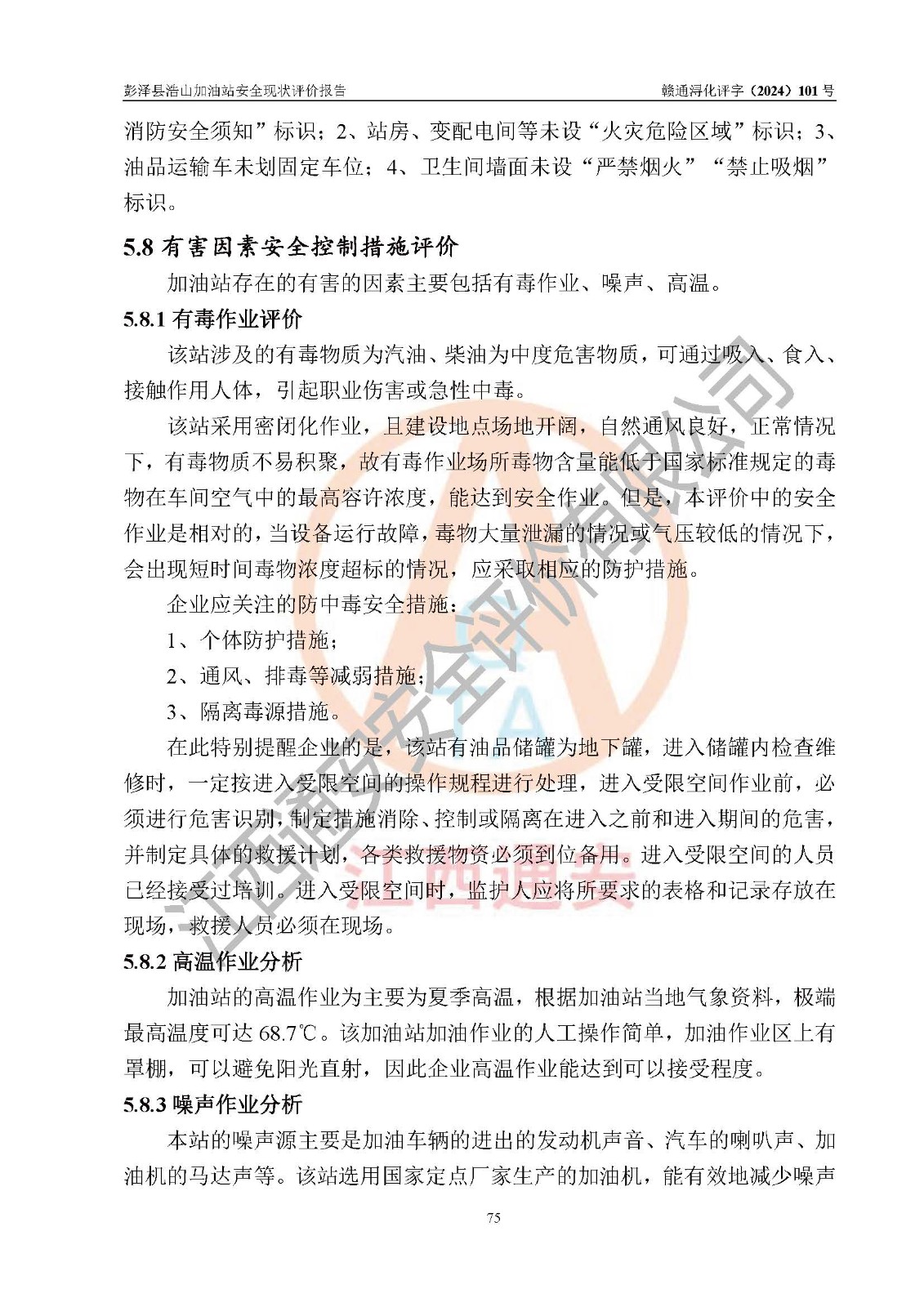 彭泽县浩山加油站安全现状评价报告

赣通浔化评字（2024）101 号

消防安全须知”标识；2、站房、变配电间等未设“火灾危险区域”标识；3、油品运输车未划固定车位；4、卫生间墙面未设“严禁烟火”“禁止吸烟”标识。

5.8 有害因素安全控制措施评价

加油站存在的有害的因素主要包括有毒作业、噪声、高温。

5.8.1 有毒作业评价

该站涉及的有毒物质为汽油、柴油为中度危害物质，可通过吸入、食入、接触作用人体，引起职业伤害或急性中毒。

该站采用密闭化作业，且建设地点场地开阔，自然通风良好，正常情况下，有毒物质不易积聚，故有毒作业场所毒物含量能低于国家标准规定的毒物在车间空气中的最高容许浓度，能达到安全作业。但是，本评价中的安全作业是相对的，当设备运行故障，毒物大量泄漏的情况或气压较低的情况下，会出现短时间毒物浓度超标的情况，应采取相应的防护措施。

企业应关注的防中毒安全措施：

1、个体防护措施；

2、通风、排毒等减弱措施；

3、隔离毒源措施。

在此特别提醒企业的是，该站有油品储罐为地下罐，进入储罐内检查维修时，一定按进入受限空间的操作规程进行处理，进入受限空间作业前，必须进行危害识别，制定措施消除、控制或隔离在进入之前和进入期间的危害，并制定具体的救援计划，各类救援物资必须到位备用。进入受限空间的人员已经接受过培训。进入受限空间时，监护人应将所要求的表格和记录存放在现场，救援人员必须在现场。

5.8.2 高温作业分析

加油站的高温作业为主要为夏季高温，根据加油站当地气象资料，极端最高温度可达 68.7℃。该加油站加油作业的人工操作简单，加油作业区上有罩棚，可以避免阳光直射，因此企业高温作业能达到可以接受程度。

5.8.3 噪声作业分析

本站的噪声源主要是加油车辆的进出的发动机声音、汽车的喇叭声、加油机的马达声等。该站选用国家定点厂家生产的加油机，能有效地减少噪声

75

江西通安安全评价有限公司

江西通安